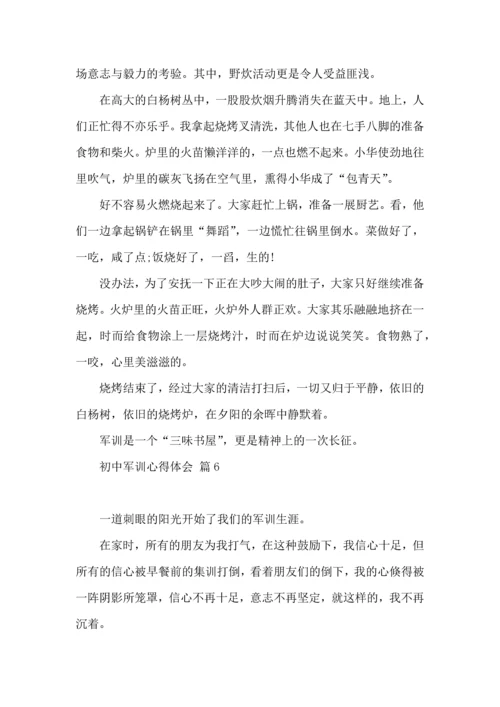 场意志与毅力的考验。其中，野炊活动更是令人受益匪浅。

在高大的白杨树丛中，一股股炊烟升腾消失在蓝天中。地上，人们正忙得不亦乐乎。我拿起烧烤叉清洗，其他人也在七手八脚的准备食物和柴火。炉里的火苗懒洋洋的，一点也燃不起来。小华使劲地往里吹气，炉里的碳灰飞扬在空气里，熏得小华成了“包青天”。

好不容易火燃烧起来了。大家赶忙上锅，准备一展厨艺。看，他们一边拿起锅铲在锅里“舞蹈”，一边慌忙往锅里倒水。菜做好了，一吃，咸了点;饭烧好了，一舀，生的!

没办法，为了安抚一下正在大吵大闹的肚子，大家只好继续准备烧烤。火炉里的火苗正旺，火炉外人群正欢。大家其乐融融地挤在一起，时而给食物涂上一层烧烤汁，时而在炉边说说笑笑。食物熟了，一咬，心里美滋滋的。

烧烤结束了，经过大家的清洁打扫后，一切又归于平静，依旧的白杨树，依旧的烧烤炉，在夕阳的余晖中静默着。

军训是一个“三味书屋”，更是精神上的一次长征。

初中军训心得体会 篇6

一道刺眼的阳光开始了我们的军训生涯。

在家时，所有的朋友为我打气，在这种鼓励下，我信心十足，但所有的信心被早餐前的集训打倒，看着朋友们的倒下，我的心倏得被一阵阴影所笼罩，信心不再十足，意志不再坚定，就这样的，我不再沉着。